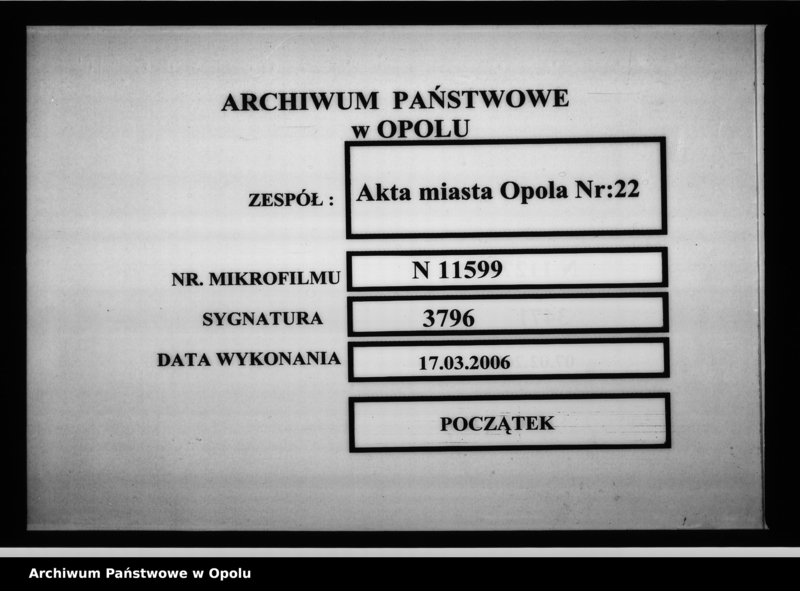 ARCHIWUM PAŃSTWOWE
w OPOLU

ZESPÓŁ : Akta miasta Opola Nr:22

NR. MIKROFILMU N 11599

SYGNATURA 3796

DATA WYKONANIA 17.03.2006

POCZĄTEK

Archiwum Państwowe w Opolu